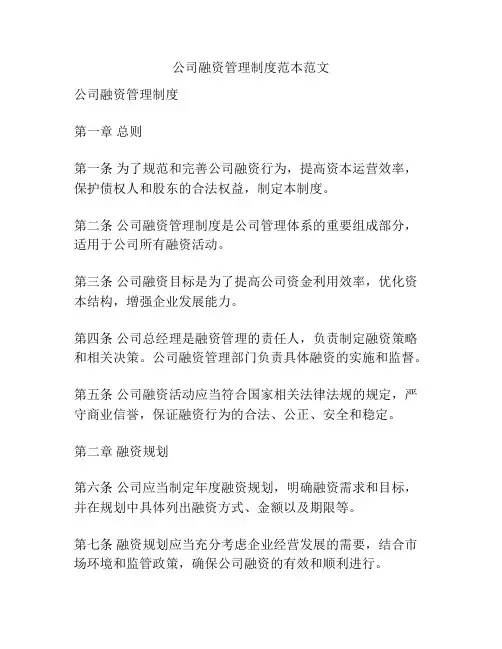 公司融资管理制度范本范文

公司融资管理制度

第一章 总则

第一条 为了规范和完善公司融资行为，提高资本运营效率，保护债权人和股东的合法权益，制定本制度。

第二条 公司融资管理制度是公司管理体系的重要组成部分，适用于公司所有融资活动。

第三条 公司融资目标是为了提高公司资金利用效率，优化资本结构，增强企业发展能力。

第四条 公司总经理是融资管理的责任人，负责制定融资策略和相关决策。公司融资管理部门负责具体融资的实施和监督。

第五条 公司融资活动应当符合国家相关法律法规的规定，严守商业信誉，保证融资行为的合法、公正、安全和稳定。

第二章 融资规划

第六条 公司应当制定年度融资规划，明确融资需求和目标，并在规划中具体列出融资方式、金额以及期限等。

第七条 融资规划应当充分考虑企业经营发展的需要，结合市场环境和监管政策，确保公司融资的有效和顺利进行。